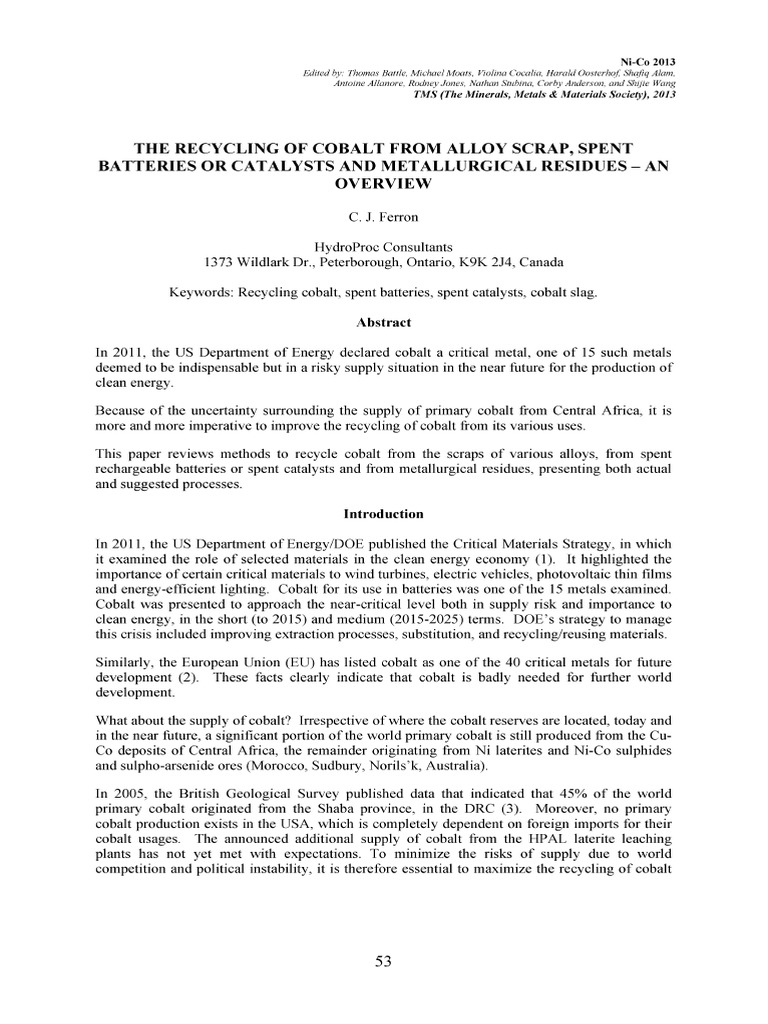 Ni-Co 2013
Edited by: Thomas Battle, Michael Moats, Violina Cocalia, Harald Oosterhof, Shafiq Alam, Antoine Allanore, Rodney Jones, Nathan Stubina, Corby Anderson, and Shijie Wang
TMS (The Minerals, Metals & Materials Society), 2013

THE RECYCLING OF COBALT FROM ALLOY SCRAP, SPENT BATTERIES OR CATALYSTS AND METALLURGICAL RESIDUES – AN OVERVIEW

C. J. Ferron

HydroProc Consultants
1373 Wildlark Dr., Peterborough, Ontario, K9K 2J4, Canada

Keywords: Recycling cobalt, spent batteries, spent catalysts, cobalt slag.

Abstract

In 2011, the US Department of Energy declared cobalt a critical metal, one of 15 such metals deemed to be indispensable but in a risky supply situation in the near future for the production of clean energy.

Because of the uncertainty surrounding the supply of primary cobalt from Central Africa, it is more and more imperative to improve the recycling of cobalt from its various uses.

This paper reviews methods to recycle cobalt from the scraps of various alloys, from spent rechargeable batteries or spent catalysts and from metallurgical residues, presenting both actual and suggested processes.

Introduction

In 2011, the US Department of Energy/DOE published the Critical Materials Strategy, in which it examined the role of selected materials in the clean energy economy (1). It highlighted the importance of certain critical materials to wind turbines, electric vehicles, photovoltaic thin films and energy-efficient lighting. Cobalt for its use in batteries was one of the 15 metals examined. Cobalt was presented to approach the near-critical level both in supply risk and importance to clean energy, in the short (to 2015) and medium (2015-2025) terms. DOE's strategy to manage this crisis included improving extraction processes, substitution, and recycling/reusing materials.

Similarly, the European Union (EU) has listed cobalt as one of the 40 critical metals for future development (2). These facts clearly indicate that cobalt is badly needed for further world development.

What about the supply of cobalt? Irrespective of where the cobalt reserves are located, today and in the near future, a significant portion of the world primary cobalt is still produced from the Cu-Co deposits of Central Africa, the remainder originating from Ni laterites and Ni-Co sulphides and sulpho-arsenide ores (Morocco, Sudbury, Norils'k, Australia).

In 2005, the British Geological Survey published data that indicated that 45% of the world primary cobalt originated from the Shaba province, in the DRC (3). Moreover, no primary cobalt production exists in the USA, which is completely dependent on foreign imports for their cobalt usages. The announced additional supply of cobalt from the HPAL laterite leaching plants has not yet met with expectations. To minimize the risks of supply due to world competition and political instability, it is therefore essential to maximize the recycling of cobalt

53